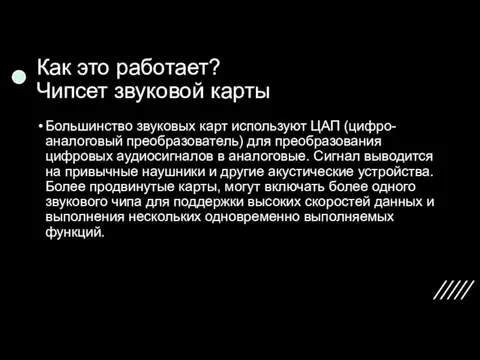 Как это работает?
Чипсет звуковой карты

• Большинство звуковых карт используют ЦАП (цифро-аналоговый преобразователь) для преобразования цифровых аудиосигналов в аналоговые. Сигнал выводится на привычные наушники и другие акустические устройства. Более продвинутые карты, могут включать более одного звукового чипа для поддержки высоких скоростей данных и выполнения нескольких одновременно выполняемых функций.